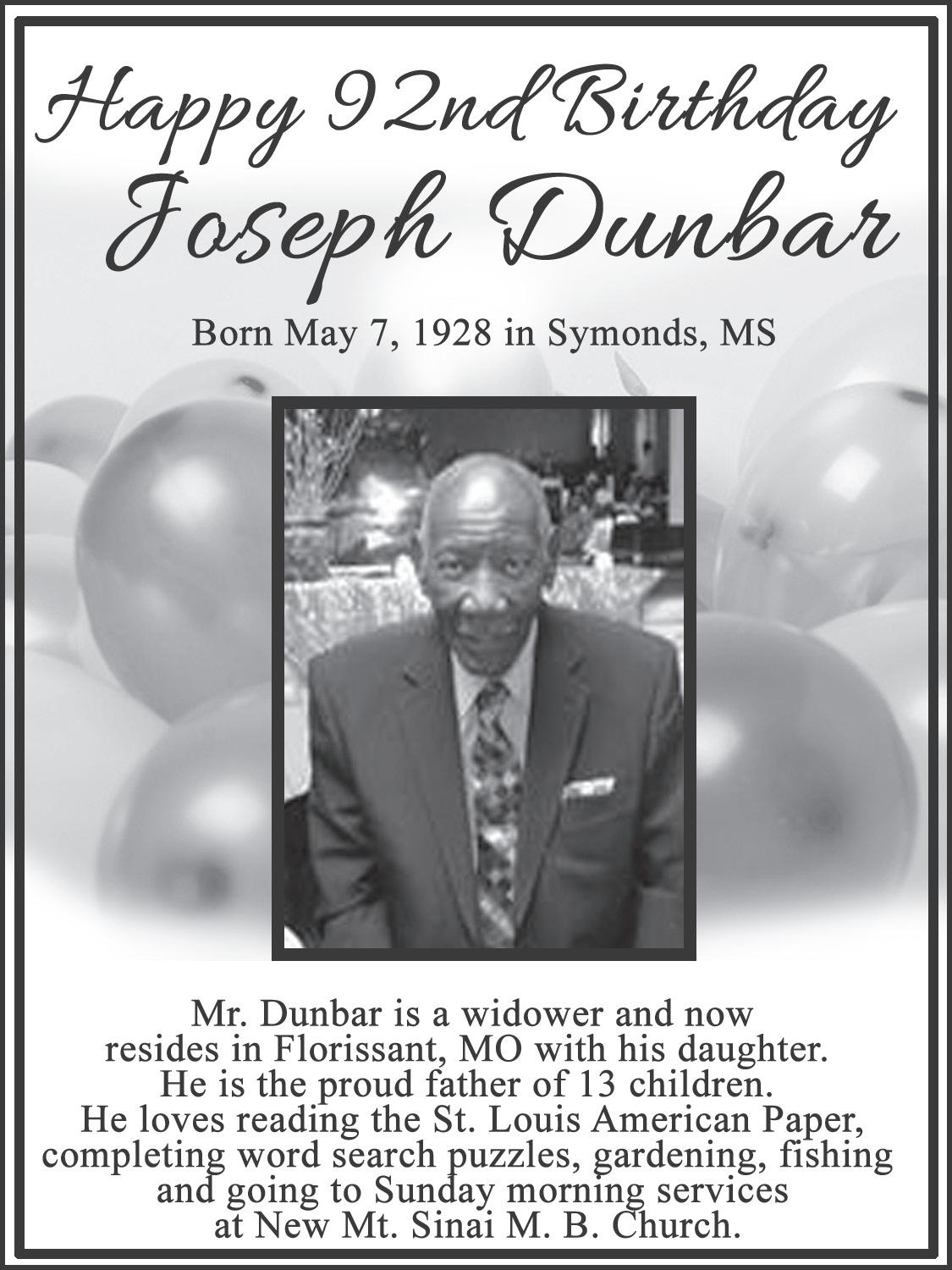 Happy 92nd Birthday
Joseph Dunbar

Born May 7, 1928 in Symonds, MS

Mr. Dunbar is a widower and now resides in Florissant, MO with his daughter. He is the proud father of 13 children. He loves reading the St. Louis American Paper, completing word search puzzles, gardening, fishing and going to Sunday morning services at New Mt. Sinai M. B. Church.